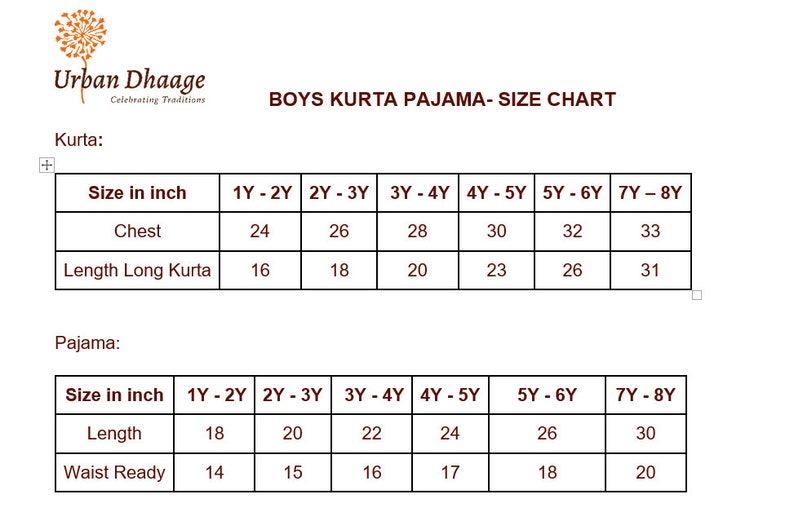 Urban Dhaage
Celebrating Traditions

BOYS KURTA PAJAMA- SIZE CHART

Kurta:

| Size in inch | 1Y - 2Y | 2Y - 3Y | 3Y - 4Y | 4Y - 5Y | 5Y - 6Y | 7Y – 8Y |
|---|---|---|---|---|---|---|
| Chest | 24 | 26 | 28 | 30 | 32 | 33 |
| Length Long Kurta | 16 | 18 | 20 | 23 | 26 | 31 |

Pajama:

| Size in inch | 1Y - 2Y | 2Y - 3Y | 3Y - 4Y | 4Y - 5Y | 5Y - 6Y | 7Y - 8Y |
|---|---|---|---|---|---|---|
| Length | 18 | 20 | 22 | 24 | 26 | 30 |
| Waist Ready | 14 | 15 | 16 | 17 | 18 | 20 |